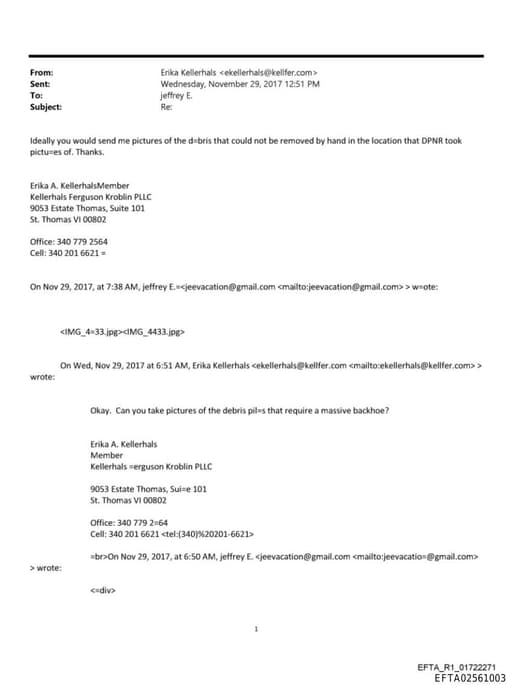 From: Erika Kellerhals <ekellerhals@kellfer.com>
Sent: Wednesday, November 29, 2017 12:51 PM
To: jeffrey E.
Subject: Re:

Ideally you would send me pictures of the d=bris that could not be removed by hand in the location that DPNR took pictu=es of. Thanks.

Erika A. KellerhalsMember
Kellerhals Ferguson Kroblin PLLC
9053 Estate Thomas, Suite 101
St. Thomas VI 00802

Office: 340 779 2564
Cell: 340 201 6621 =

On Nov 29, 2017, at 7:38 AM, jeffrey E.=<jeevacation@gmail.com <mailto:jeevacation@gmail.com> > w=ote:

<IMG_4=33.jpg><IMG_4433.jpg>

On Wed, Nov 29, 2017 at 6:51 AM, Erika Kellerhals <ekellerhals@kellfer.com <mailto:ekellerhals@kellfer.com> > wrote:

Okay. Can you take pictures of the debris pil=s that require a massive backhoe?

Erika A. Kellerhals
Member
Kellerhals =erguson Kroblin PLLC

9053 Estate Thomas, Sui=e 101
St. Thomas VI 00802

Office: 340 779 2=64
Cell: 340 201 6621 <tel:(340)%20201-6621>

=br>On Nov 29, 2017, at 6:50 AM, jeffrey E. <jeevacation@gmail.com <mailto:jeevacatio=@gmail.com> > wrote:

<=div>

1

EFTA_R1_01722271
EFTA02561003